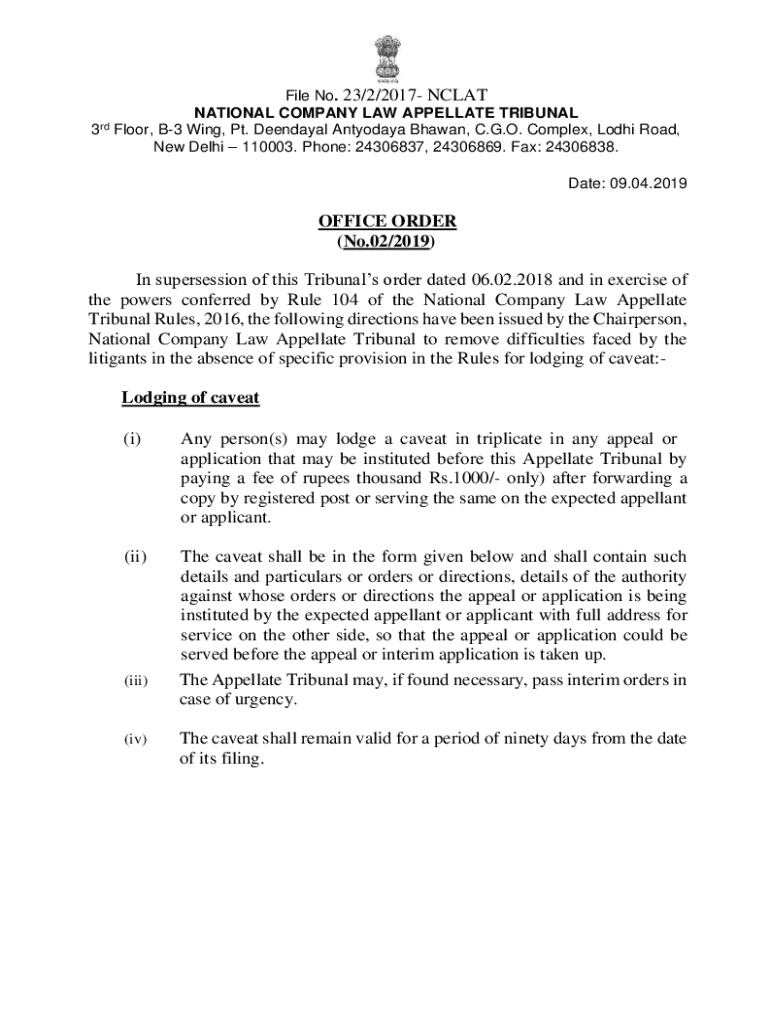 File No. 23/2/2017- NCLAT
NATIONAL COMPANY LAW APPELLATE TRIBUNAL
3rd Floor, B-3 Wing, Pt. Deendayal Antyodaya Bhawan, C.G.O. Complex, Lodhi Road, New Delhi – 110003. Phone: 24306837, 24306869. Fax: 24306838.

Date: 09.04.2019

OFFICE ORDER
(No.02/2019)

In supersession of this Tribunal's order dated 06.02.2018 and in exercise of the powers conferred by Rule 104 of the National Company Law Appellate Tribunal Rules, 2016, the following directions have been issued by the Chairperson, National Company Law Appellate Tribunal to remove difficulties faced by the litigants in the absence of specific provision in the Rules for lodging of caveat:-

Lodging of caveat

(i) Any person(s) may lodge a caveat in triplicate in any appeal or application that may be instituted before this Appellate Tribunal by paying a fee of rupees thousand Rs.1000/- only) after forwarding a copy by registered post or serving the same on the expected appellant or applicant.

(ii) The caveat shall be in the form given below and shall contain such details and particulars or orders or directions, details of the authority against whose orders or directions the appeal or application is being instituted by the expected appellant or applicant with full address for service on the other side, so that the appeal or application could be served before the appeal or interim application is taken up.

(iii) The Appellate Tribunal may, if found necessary, pass interim orders in case of urgency.

(iv) The caveat shall remain valid for a period of ninety days from the date of its filing.